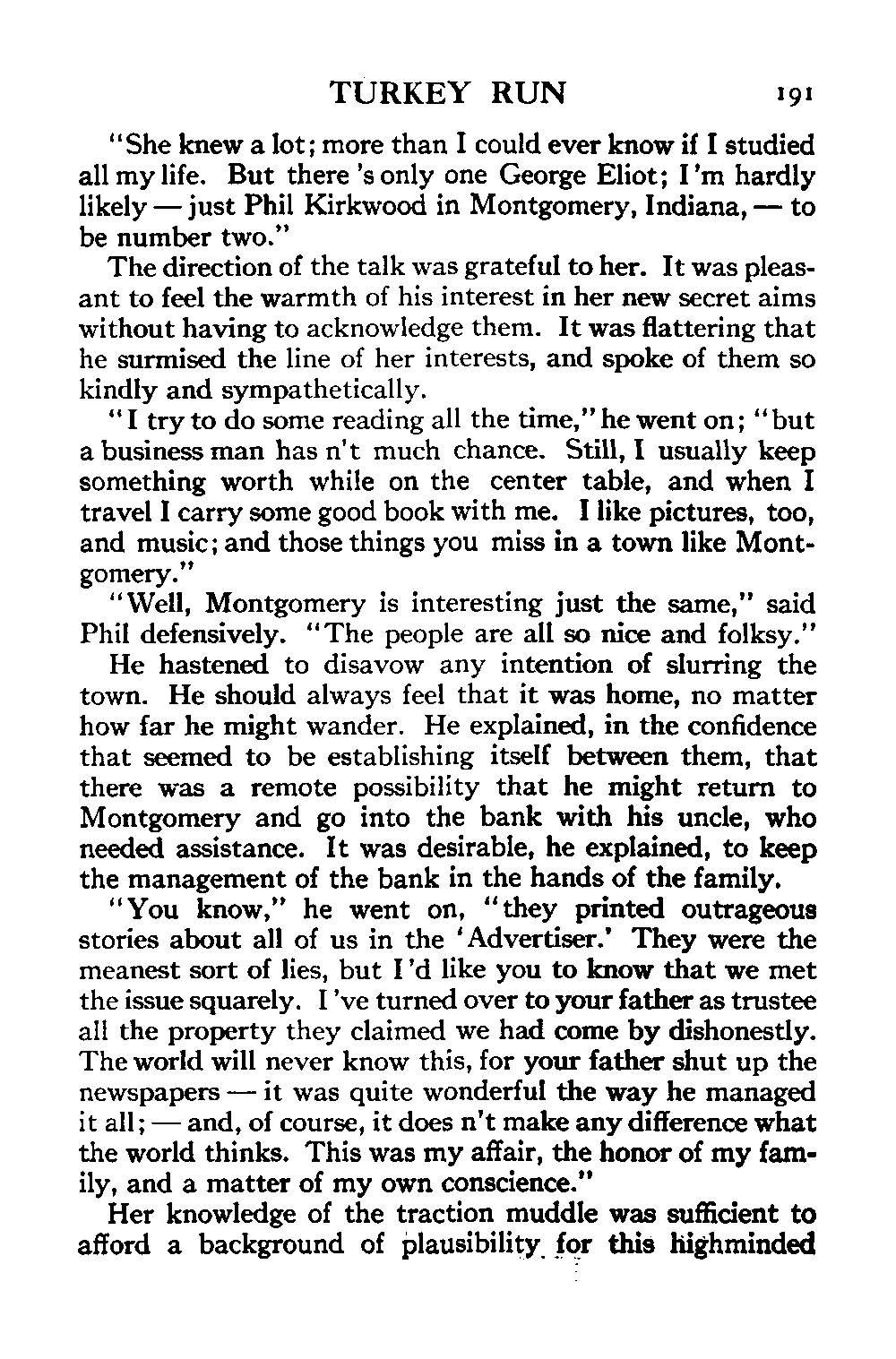 TURKEY RUN 191

"She knew a lot; more than I could ever know if I studied all my life. But there 's only one George Eliot; I 'm hardly likely — just Phil Kirkwood in Montgomery, Indiana, — to be number two."

The direction of the talk was grateful to her. It was pleasant to feel the warmth of his interest in her new secret aims without having to acknowledge them. It was flattering that he surmised the line of her interests, and spoke of them so kindly and sympathetically.

"I try to do some reading all the time," he went on; "but a business man has n't much chance. Still, I usually keep something worth while on the center table, and when I travel I carry some good book with me. I like pictures, too, and music; and those things you miss in a town like Montgomery."

"Well, Montgomery is interesting just the same," said Phil defensively. "The people are all so nice and folksy."

He hastened to disavow any intention of slurring the town. He should always feel that it was home, no matter how far he might wander. He explained, in the confidence that seemed to be establishing itself between them, that there was a remote possibility that he might return to Montgomery and go into the bank with his uncle, who needed assistance. It was desirable, he explained, to keep the management of the bank in the hands of the family.

"You know," he went on, "they printed outrageous stories about all of us in the 'Advertiser.' They were the meanest sort of lies, but I 'd like you to know that we met the issue squarely. I 've turned over to your father as trustee all the property they claimed we had come by dishonestly. The world will never know this, for your father shut up the newspapers — it was quite wonderful the way he managed it all; — and, of course, it does n't make any difference what the world thinks. This was my affair, the honor of my family, and a matter of my own conscience."

Her knowledge of the traction muddle was sufficient to afford a background of plausibility for this highminded